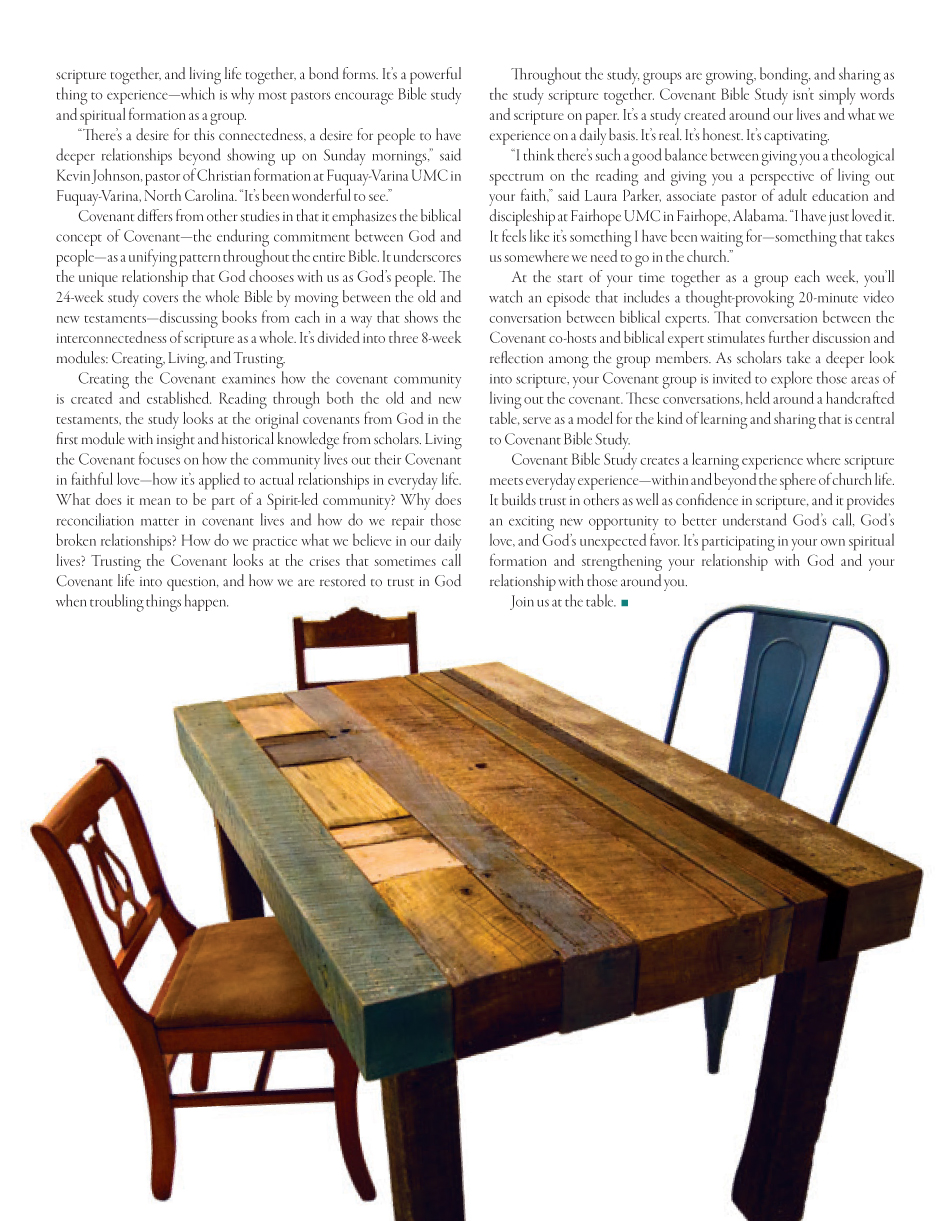 scripture together, and living life together, a bond forms. It's a powerful thing to experience—which is why most pastors encourage Bible study and spiritual formation as a group.

"There's a desire for this connectedness, a desire for people to have deeper relationships beyond showing up on Sunday mornings," said Kevin Johnson, pastor of Christian formation at Fuquay-Varina UMC in Fuquay-Varina, North Carolina. "It's been wonderful to see."

Covenant differs from other studies in that it emphasizes the biblical concept of Covenant—the enduring commitment between God and people—as a unifying pattern throughout the entire Bible. It underscores the unique relationship that God chooses with us as God's people. The 24-week study covers the whole Bible by moving between the old and new testaments—discussing books from each in a way that shows the interconnectedness of scripture as a whole. It's divided into three 8-week modules: Creating, Living, and Trusting.

Creating the Covenant examines how the covenant community is created and established. Reading through both the old and new testaments, the study looks at the original covenants from God in the first module with insight and historical knowledge from scholars. Living the Covenant focuses on how the community lives out their Covenant in faithful love—how it's applied to actual relationships in everyday life. What does it mean to be part of a Spirit-led community? Why does reconciliation matter in covenant lives and how do we repair those broken relationships? How do we practice what we believe in our daily lives? Trusting the Covenant looks at the crises that sometimes call Covenant life into question, and how we are restored to trust in God when troubling things happen.

Throughout the study, groups are growing, bonding, and sharing as the study scripture together. Covenant Bible Study isn't simply words and scripture on paper. It's a study created around our lives and what we experience on a daily basis. It's real. It's honest. It's captivating.

"I think there's such a good balance between giving you a theological spectrum on the reading and giving you a perspective of living out your faith," said Laura Parker, associate pastor of adult education and discipleship at Fairhope UMC in Fairhope, Alabama. "I have just loved it. It feels like it's something I have been waiting for—something that takes us somewhere we need to go in the church."

At the start of your time together as a group each week, you'll watch an episode that includes a thought-provoking 20-minute video conversation between biblical experts. That conversation between the Covenant co-hosts and biblical expert stimulates further discussion and reflection among the group members. As scholars take a deeper look into scripture, your Covenant group is invited to explore those areas of living out the covenant. These conversations, held around a handcrafted table, serve as a model for the kind of learning and sharing that is central to Covenant Bible Study.

Covenant Bible Study creates a learning experience where scripture meets everyday experience—within and beyond the sphere of church life. It builds trust in others as well as confidence in scripture, and it provides an exciting new opportunity to better understand God's call, God's love, and God's unexpected favor. It's participating in your own spiritual formation and strengthening your relationship with God and your relationship with those around you.

Join us at the table. ■